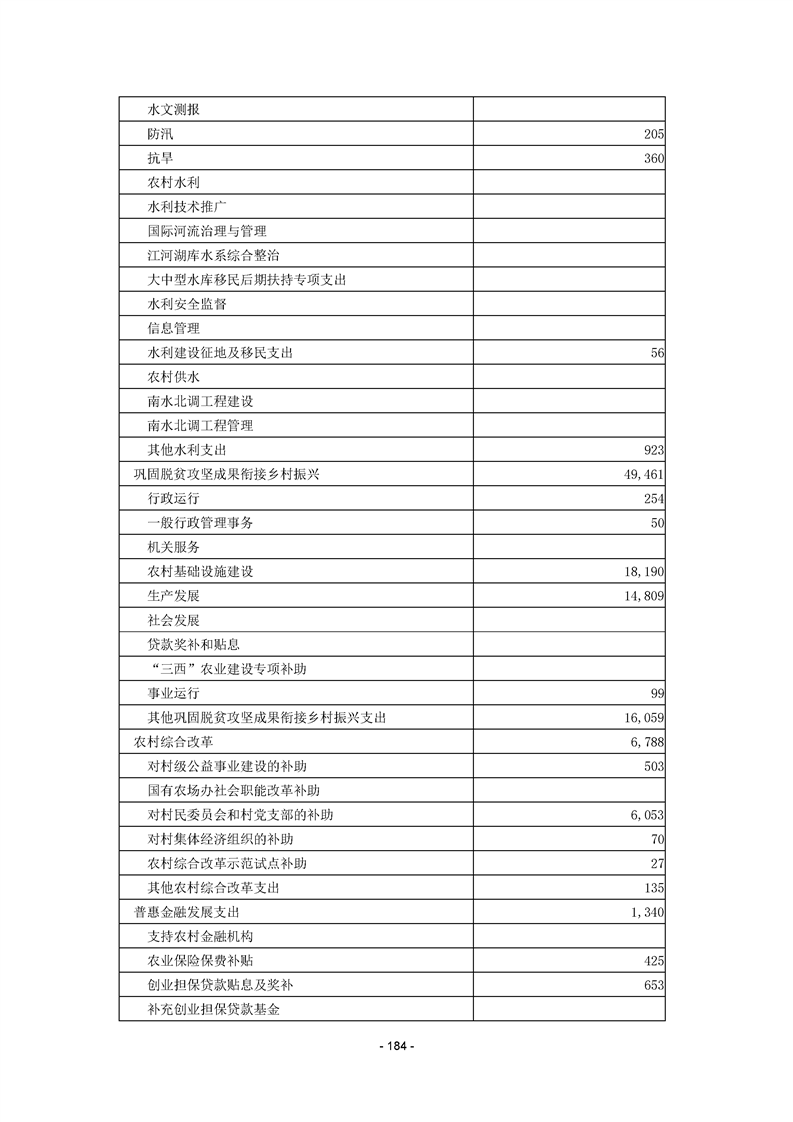 | | |
|---|---|
| 水文测报 | |
| 防汛 | 205 |
| 抗旱 | 360 |
| 农村水利 | |
| 水利技术推广 | |
| 国际河流治理与管理 | |
| 江河湖库水系综合整治 | |
| 大中型水库移民后期扶持专项支出 | |
| 水利安全监督 | |
| 信息管理 | |
| 水利建设征地及移民支出 | 56 |
| 农村供水 | |
| 南水北调工程建设 | |
| 南水北调工程管理 | |
| 其他水利支出 | 923 |
| 巩固脱贫攻坚成果衔接乡村振兴 | 49,461 |
| 行政运行 | 254 |
| 一般行政管理事务 | 50 |
| 机关服务 | |
| 农村基础设施建设 | 18,190 |
| 生产发展 | 14,809 |
| 社会发展 | |
| 贷款奖补和贴息 | |
| “三西”农业建设专项补助 | |
| 事业运行 | 99 |
| 其他巩固脱贫攻坚成果衔接乡村振兴支出 | 16,059 |
| 农村综合改革 | 6,788 |
| 对村级公益事业建设的补助 | 503 |
| 国有农场办社会职能改革补助 | |
| 对村民委员会和村党支部的补助 | 6,053 |
| 对村集体经济组织的补助 | 70 |
| 农村综合改革示范试点补助 | 27 |
| 其他农村综合改革支出 | 135 |
| 普惠金融发展支出 | 1,340 |
| 支持农村金融机构 | |
| 农业保险保费补贴 | 425 |
| 创业担保贷款贴息及奖补 | 653 |
| 补充创业担保贷款基金 | |

- 184 -